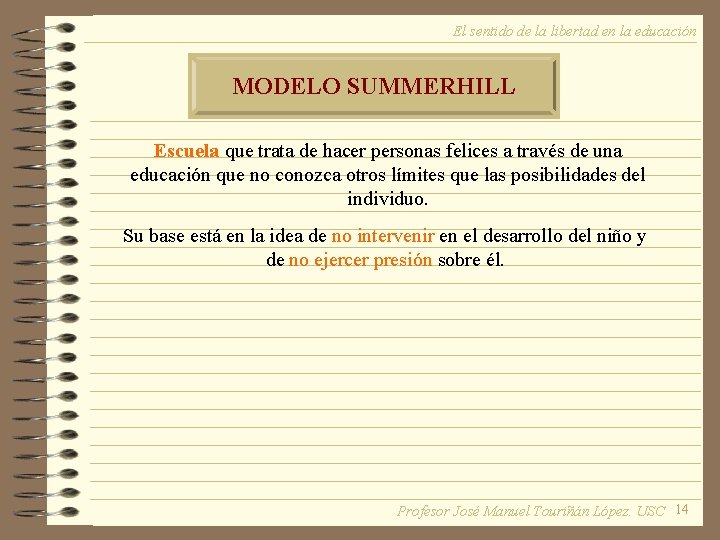 El sentido de la libertad en la educación

MODELO SUMMERHILL

Escuela que trata de hacer personas felices a través de una educación que no conozca otros límites que las posibilidades del individuo.

Su base está en la idea de no intervenir en el desarrollo del niño y de no ejercer presión sobre él.

Profesor José Manuel Touriñán López. USC 14